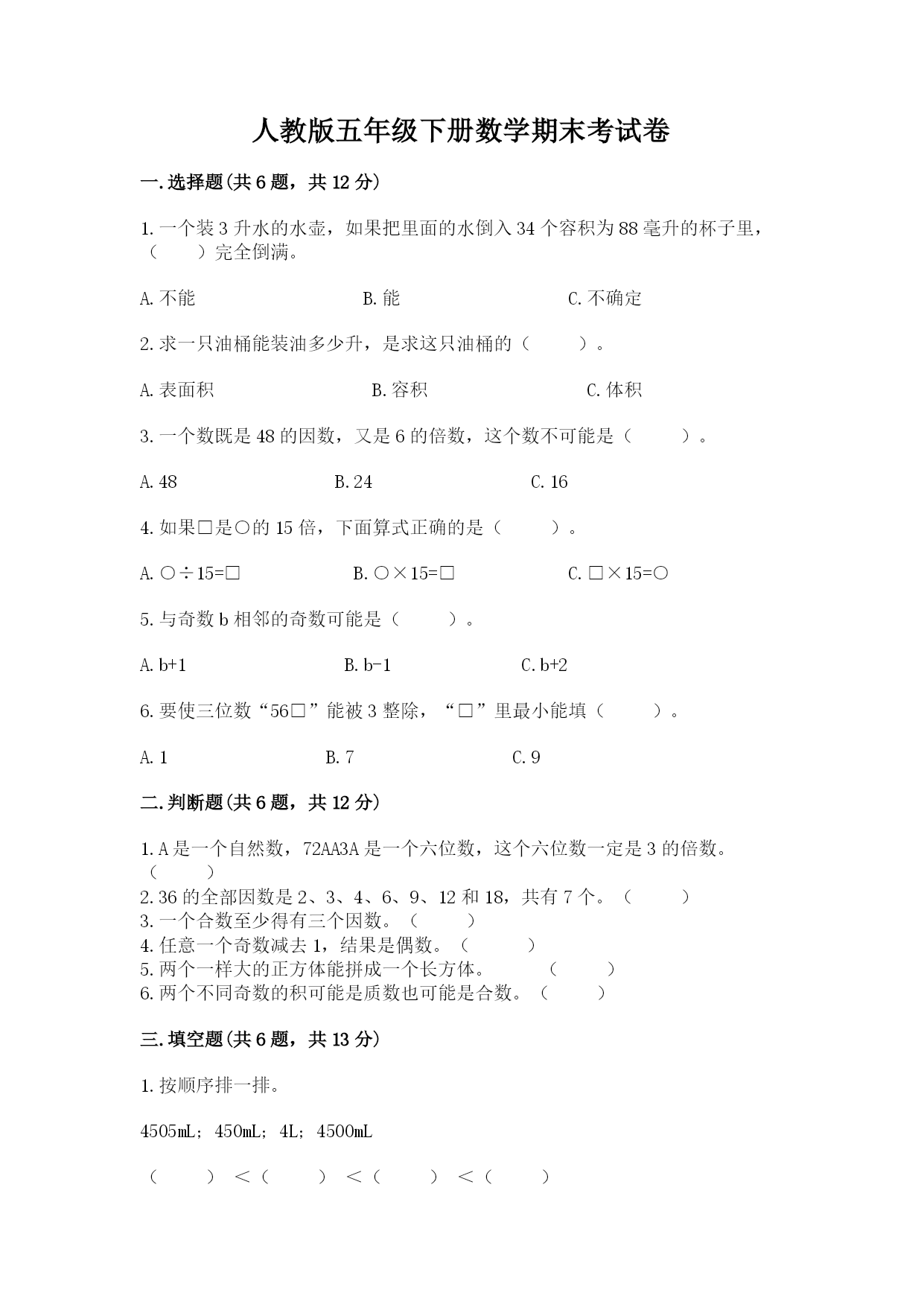 人教版五年级下册数学期末考试卷

一.选择题(共6题，共12分)

1.一个装3升水的水壶，如果把里面的水倒入34个容积为88毫升的杯子里，（　　）完全倒满。

A.不能　　B.能　　C.不确定

2.求一只油桶能装油多少升，是求这只油桶的（　　）。

A.表面积　　B.容积　　C.体积

3.一个数既是48的因数，又是6的倍数，这个数不可能是（　　）。

A.48　　B.24　　C.16

4.如果□是○的15倍，下面算式正确的是（　　）。

A.○÷15=□　　B.○×15=□　　C.□×15=○

5.与奇数b相邻的奇数可能是（　　）。

A.b+1　　B.b-1　　C.b+2

6.要使三位数“56□”能被3整除，“□”里最小能填（　　）。

A.1　　B.7　　C.9

二.判断题(共6题，共12分)

1.A是一个自然数，72AA3A是一个六位数，这个六位数一定是3的倍数。（　　）
2.36的全部因数是2、3、4、6、9、12和18，共有7个。（　　）
3.一个合数至少得有三个因数。（　　）
4.任意一个奇数减去1，结果是偶数。（　　）
5.两个一样大的正方体能拼成一个长方体。　（　　）
6.两个不同奇数的积可能是质数也可能是合数。（　　）

三.填空题(共6题，共13分)

1.按顺序排一排。

4505mL；450mL；4L；4500mL

（　　）＜（　　）＜（　　）＜（　　）